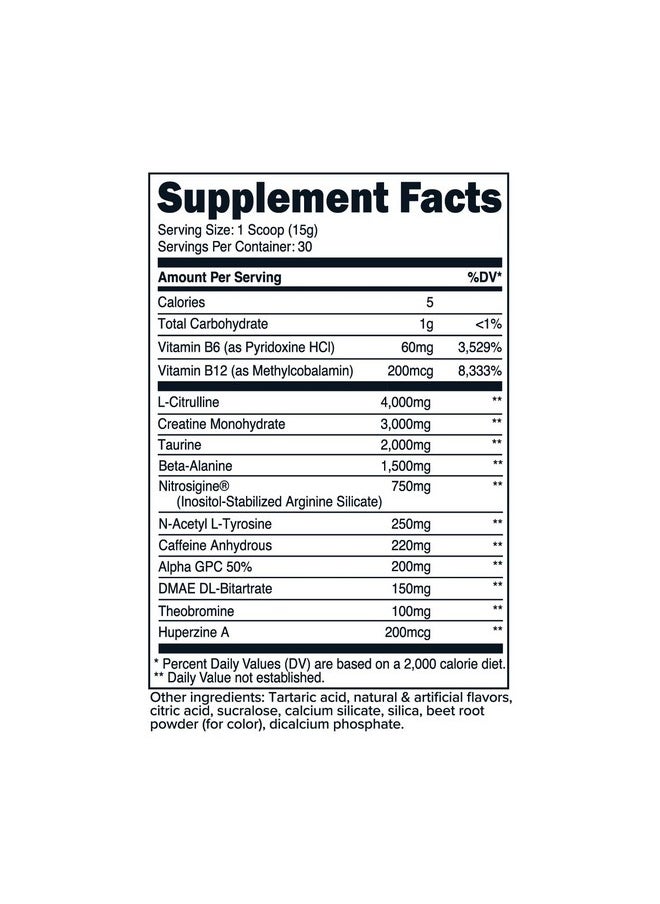 Supplement Facts

Serving Size: 1 Scoop (15g)
Servings Per Container: 30

| Amount Per Serving | | %DV* |
|---|---|---|
| Calories | 5 | |
| Total Carbohydrate | 1g | <1% |
| Vitamin B6 (as Pyridoxine HCl) | 60mg | 3,529% |
| Vitamin B12 (as Methylcobalamin) | 200mcg | 8,333% |
| L-Citrulline | 4,000mg | ** |
| Creatine Monohydrate | 3,000mg | ** |
| Taurine | 2,000mg | ** |
| Beta-Alanine | 1,500mg | ** |
| Nitrosigine® (Inositol-Stabilized Arginine Silicate) | 750mg | ** |
| N-Acetyl L-Tyrosine | 250mg | ** |
| Caffeine Anhydrous | 220mg | ** |
| Alpha GPC 50% | 200mg | ** |
| DMAE DL-Bitartrate | 150mg | ** |
| Theobromine | 100mg | ** |
| Huperzine A | 200mcg | ** |

* Percent Daily Values (DV) are based on a 2,000 calorie diet.
** Daily Value not established.

Other ingredients: Tartaric acid, natural & artificial flavors, citric acid, sucralose, calcium silicate, silica, beet root powder (for color), dicalcium phosphate.